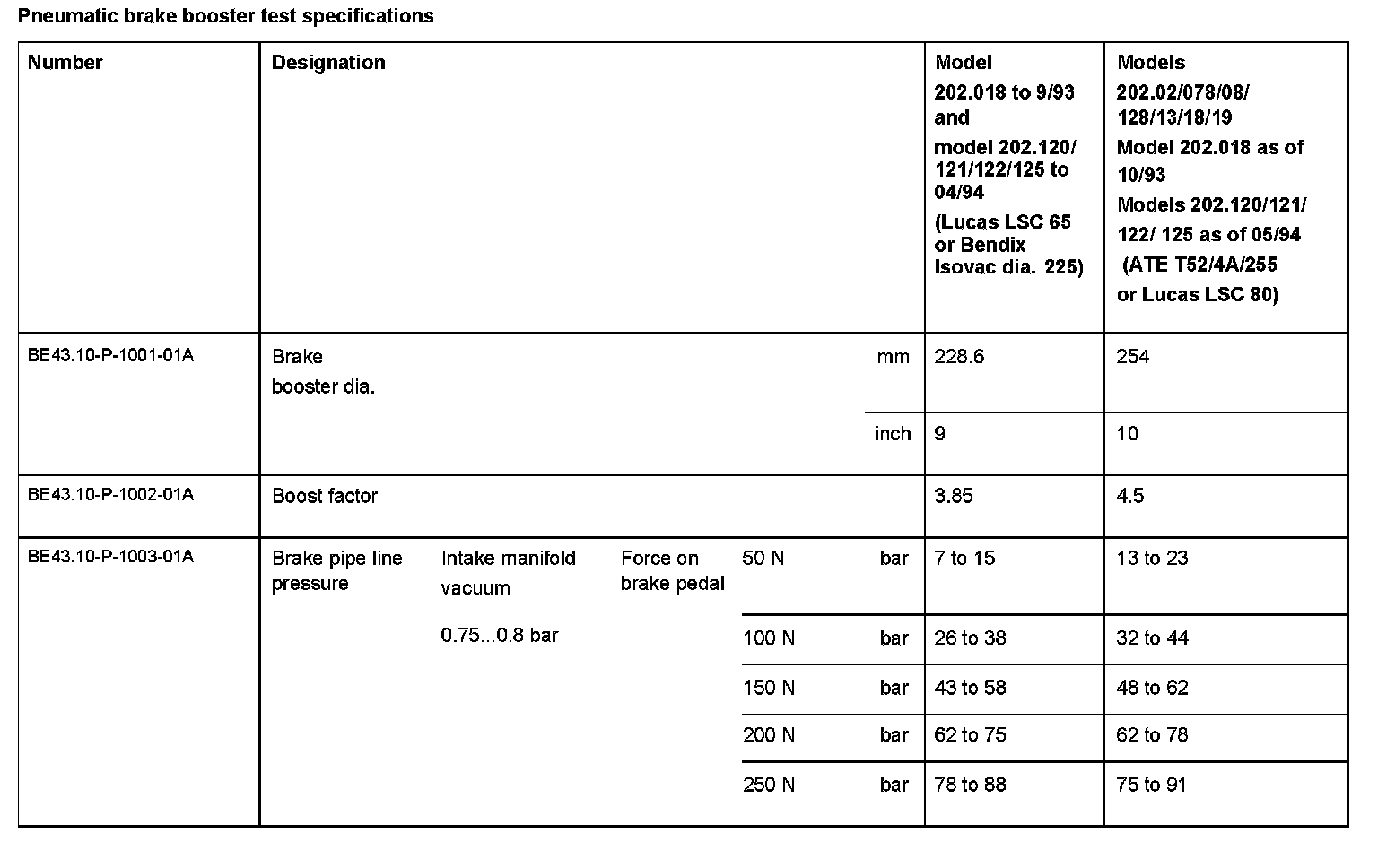 Pneumatic brake booster test specifications

| Number | Designation | | | | | Model 202.018 to 9/93 and model 202.120/ 121/122/125 to 04/94 (Lucas LSC 65 or Bendix Isovac dia. 225) | Models 202.02/078/08/ 128/13/18/19 Model 202.018 as of 10/93 Models 202.120/121/ 122/ 125 as of 05/94 (ATE T52/4A/255 or Lucas LSC 80) |
|---|---|---|---|---|---|---|---|
| BE43.10-P-1001-01A | Brake booster dia. | | | | mm | 228.6 | 254 |
| | | | | | inch | 9 | 10 |
| BE43.10-P-1002-01A | Boost factor | | | | | 3.85 | 4.5 |
| BE43.10-P-1003-01A | Brake pipe line pressure | Intake manifold vacuum 0.75...0.8 bar | Force on brake pedal | 50 N | bar | 7 to 15 | 13 to 23 |
| | | | | 100 N | bar | 26 to 38 | 32 to 44 |
| | | | | 150 N | bar | 43 to 58 | 48 to 62 |
| | | | | 200 N | bar | 62 to 75 | 62 to 78 |
| | | | | 250 N | bar | 78 to 88 | 75 to 91 |